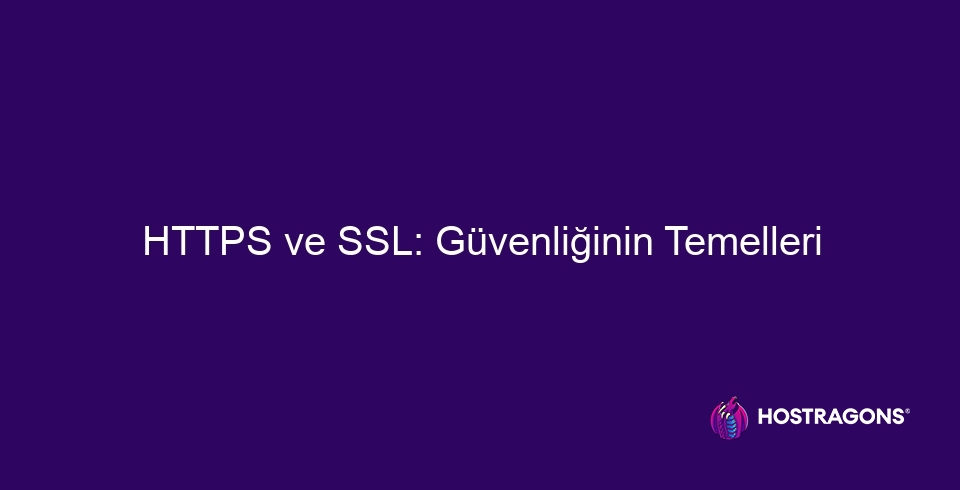 HTTPS ve SSL: Güvenliğinin Temelleri

HOSTRAGONS®